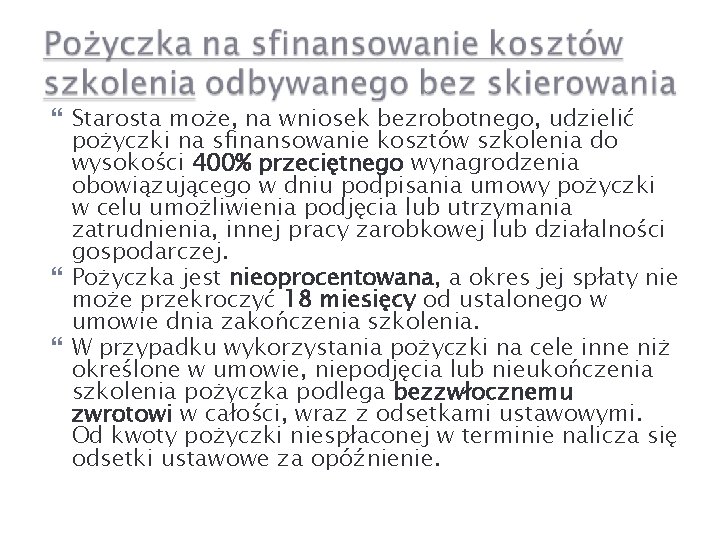 Pożyczka na sfinansowanie kosztów szkolenia odbywanego bez skierowania

Starosta może, na wniosek bezrobotnego, udzielić pożyczki na sfinansowanie kosztów szkolenia do wysokości 400% przeciętnego wynagrodzenia obowiązującego w dniu podpisania umowy pożyczki w celu umożliwienia podjęcia lub utrzymania zatrudnienia, innej pracy zarobkowej lub działalności gospodarczej.

Pożyczka jest nieoprocentowana, a okres jej spłaty nie może przekroczyć 18 miesięcy od ustalonego w umowie dnia zakończenia szkolenia.

W przypadku wykorzystania pożyczki na cele inne niż określone w umowie, niepodjęcia lub nieukończenia szkolenia pożyczka podlega bezzwłocznemu zwrotowi w całości, wraz z odsetkami ustawowymi. Od kwoty pożyczki niespłaconej w terminie nalicza się odsetki ustawowe za opóźnienie.